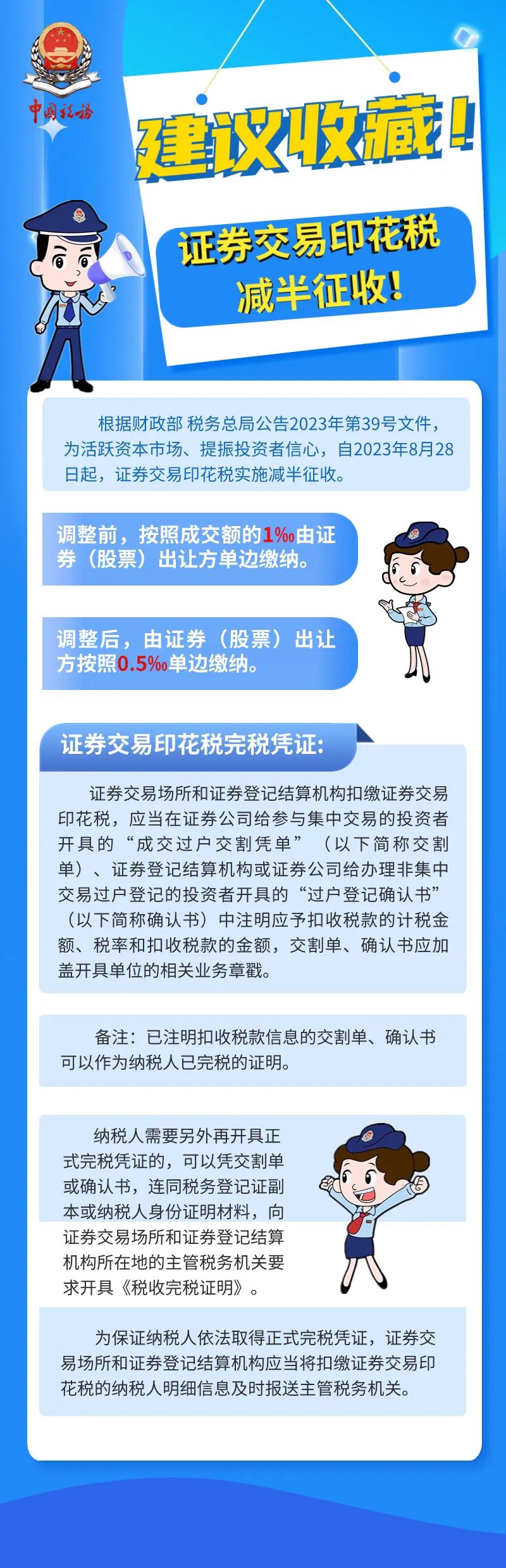 中国税务

建议收藏！

证券交易印花税减半征收！

根据财政部 税务总局公告2023年第39号文件，为活跃资本市场、提振投资者信心，自2023年8月28日起，证券交易印花税实施减半征收。

调整前，按照成交额的1‰由证券（股票）出让方单边缴纳。

调整后，由证券（股票）出让方按照0.5‰单边缴纳。

证券交易印花税完税凭证：

证券交易场所和证券登记结算机构扣缴证券交易印花税，应当在证券公司给参与集中交易的投资者开具的“成交过户交割凭单”（以下简称交割单）、证券登记结算机构或证券公司给办理非集中交易过户登记的投资者开具的“过户登记确认书”（以下简称确认书）中注明应予扣收税款的计税金额、税率和扣收税款的金额，交割单、确认书应加盖开具单位的相关业务章戳。

备注：已注明扣收税款信息的交割单、确认书可以作为纳税人已完税的证明。

纳税人需要另外再开具正式完税凭证的，可以凭交割单或确认书，连同税务登记证副本或纳税人身份证明材料，向证券交易场所和证券登记结算机构所在地的主管税务机关要求开具《税收完税证明》。

为保证纳税人依法取得正式完税凭证，证券交易场所和证券登记结算机构应当将扣缴证券交易印花税的纳税人明细信息及时报送主管税务机关。